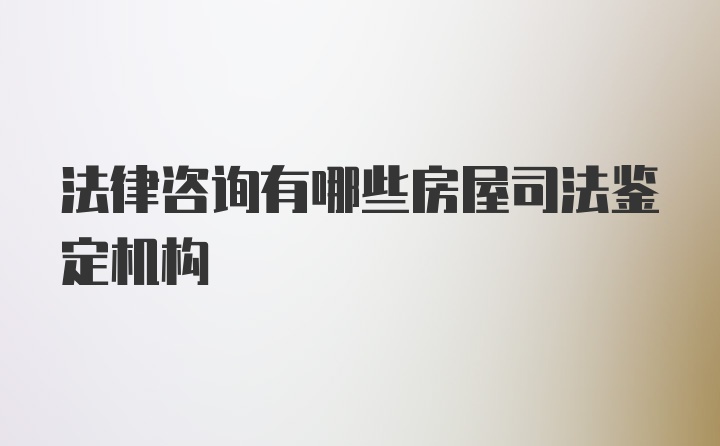 法律咨询有哪些房屋司法鉴定机构